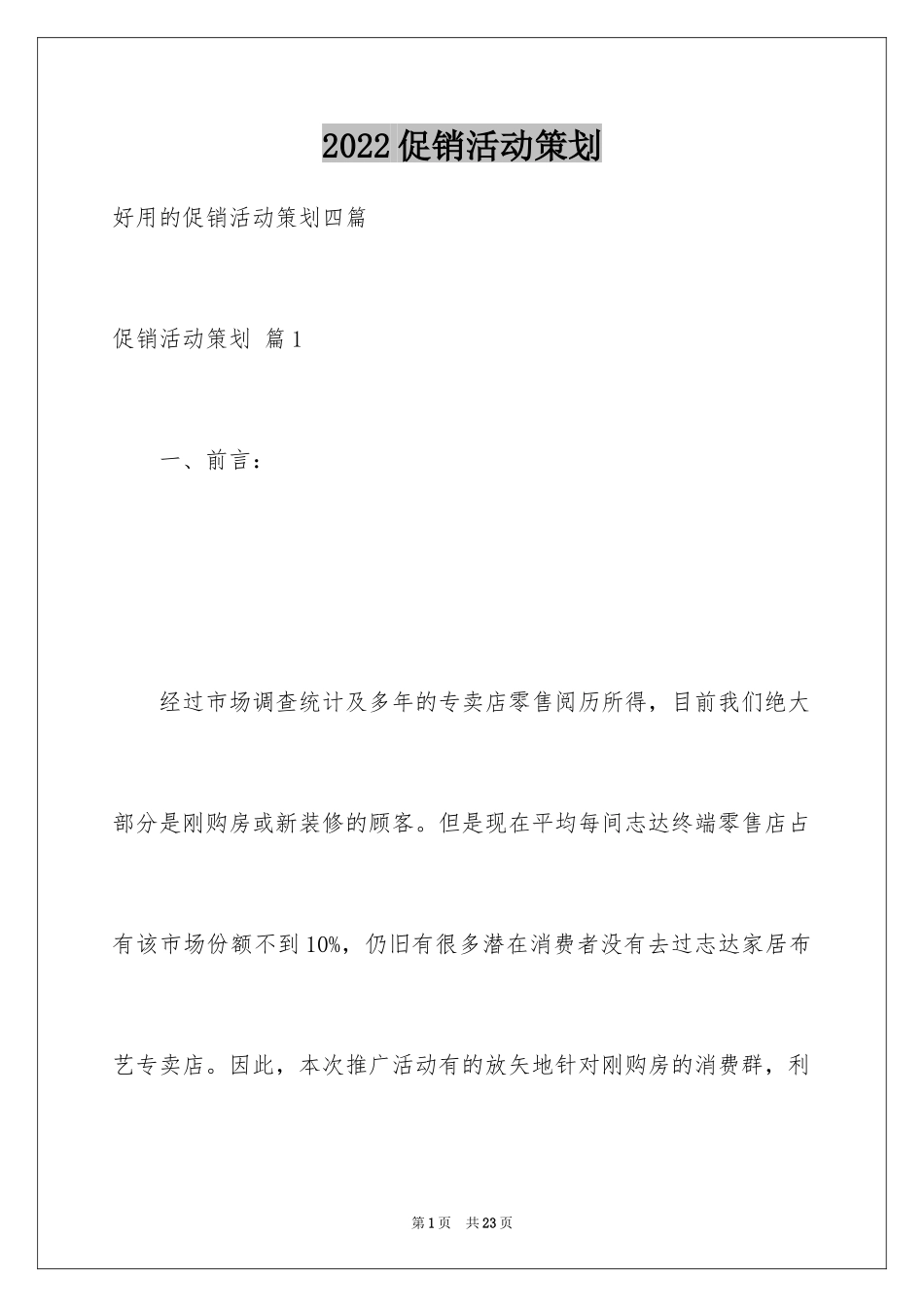 2022促销活动策划

好用的促销活动策划四篇

促销活动策划 篇1

一、前言：

经过市场调查统计及多年的专卖店零售阅历所得，目前我们绝大部分是刚购房或新装修的顾客。但是现在平均每间志达终端零售店占有该市场份额不到10%，仍旧有很多潜在消费者没有去过志达家居布艺专卖店。因此，本次推广活动有的放矢地针对刚购房的消费群，利

第1页 共23页